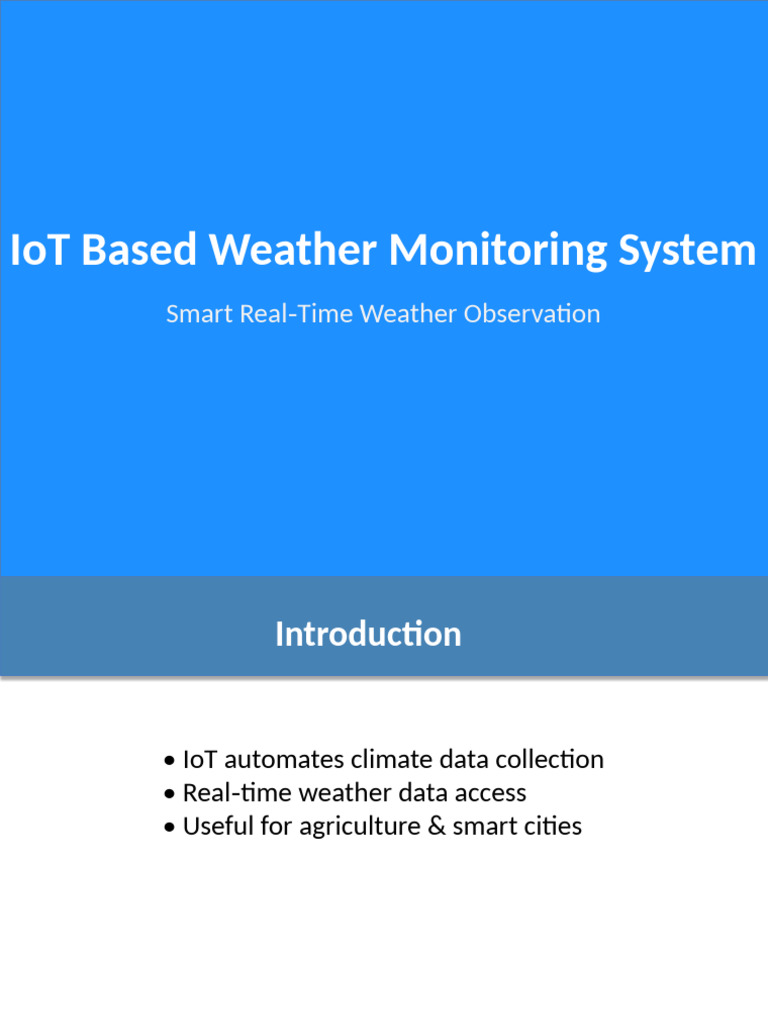 IoT Based Weather Monitoring System

Smart Real-Time Weather Observation

Introduction

• IoT automates climate data collection
• Real-time weather data access
• Useful for agriculture & smart cities